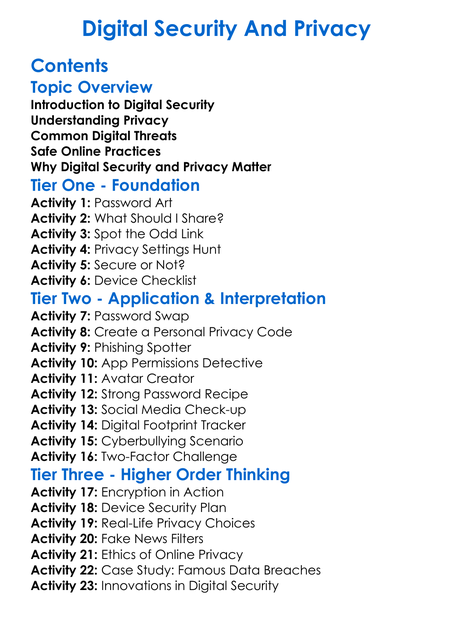 Digital Security And Privacy

Contents

Topic Overview

Introduction to Digital Security
Understanding Privacy
Common Digital Threats
Safe Online Practices
Why Digital Security and Privacy Matter

Tier One - Foundation

Activity 1: Password Art
Activity 2: What Should I Share?
Activity 3: Spot the Odd Link
Activity 4: Privacy Settings Hunt
Activity 5: Secure or Not?
Activity 6: Device Checklist

Tier Two - Application & Interpretation

Activity 7: Password Swap
Activity 8: Create a Personal Privacy Code
Activity 9: Phishing Spotter
Activity 10: App Permissions Detective
Activity 11: Avatar Creator
Activity 12: Strong Password Recipe
Activity 13: Social Media Check-up
Activity 14: Digital Footprint Tracker
Activity 15: Cyberbullying Scenario
Activity 16: Two-Factor Challenge

Tier Three - Higher Order Thinking

Activity 17: Encryption in Action
Activity 18: Device Security Plan
Activity 19: Real-Life Privacy Choices
Activity 20: Fake News Filters
Activity 21: Ethics of Online Privacy
Activity 22: Case Study: Famous Data Breaches
Activity 23: Innovations in Digital Security